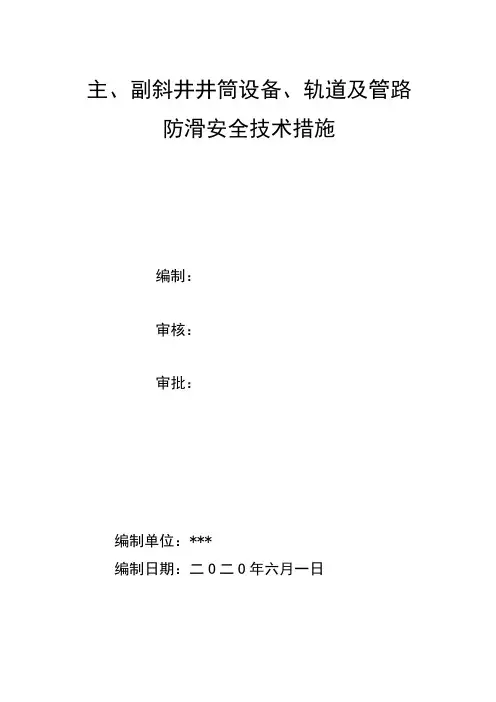 主、副斜井井筒设备、轨道及管路
防滑安全技术措施

编制：

审核：

审批：

编制单位：***

编制日期：二０二０年六月一日